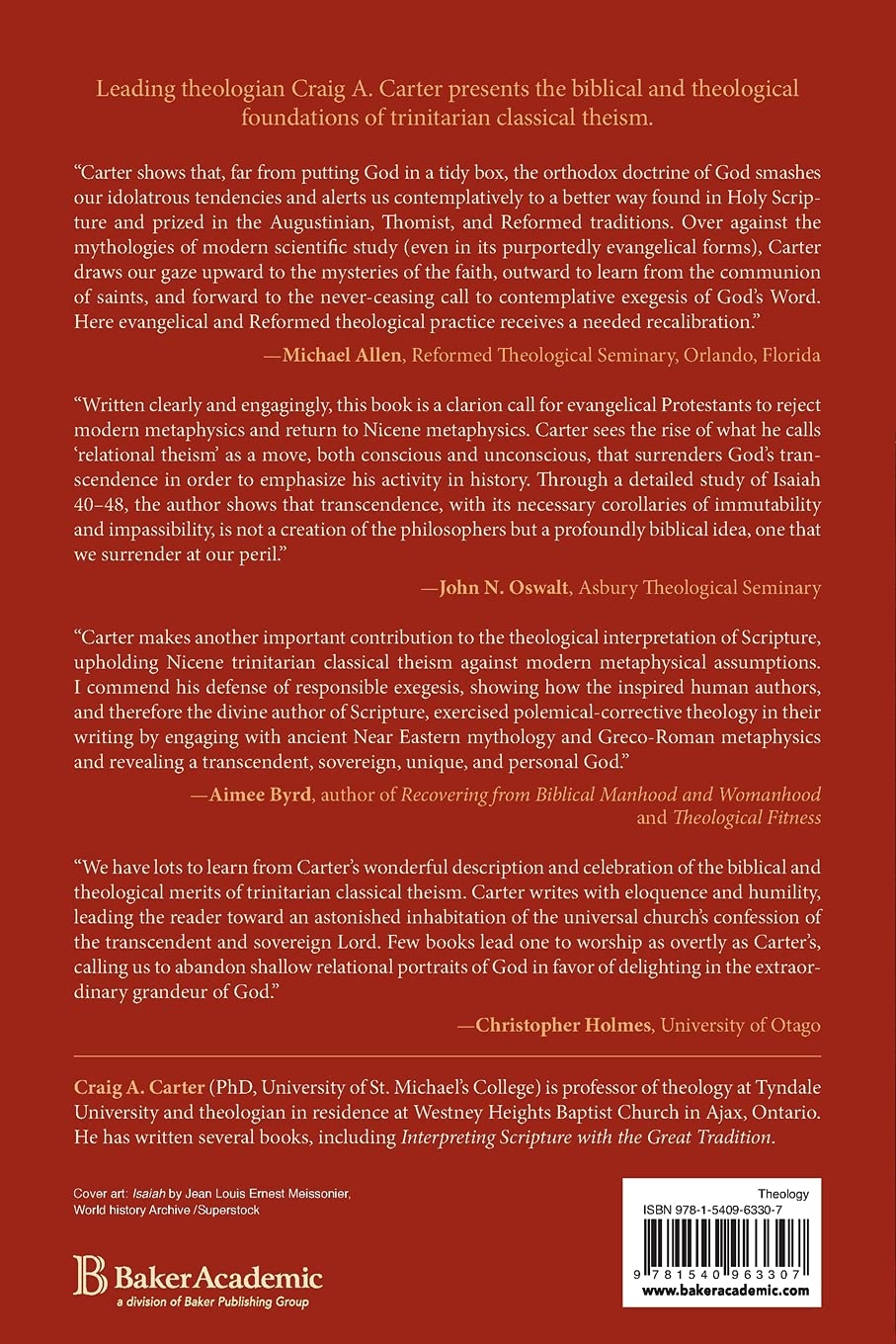 Leading theologian Craig A. Carter presents the biblical and theological foundations of trinitarian classical theism.

"Carter shows that, far from putting God in a tidy box, the orthodox doctrine of God smashes our idolatrous tendencies and alerts us contemplatively to a better way found in Holy Scripture and prized in the Augustinian, Thomist, and Reformed traditions. Over against the mythologies of modern scientific study (even in its purportedly evangelical forms), Carter draws our gaze upward to the mysteries of the faith, outward to learn from the communion of saints, and forward to the never-ceasing call to contemplative exegesis of God's Word. Here evangelical and Reformed theological practice receives a needed recalibration."

—Michael Allen, Reformed Theological Seminary, Orlando, Florida

"Written clearly and engagingly, this book is a clarion call for evangelical Protestants to reject modern metaphysics and return to Nicene metaphysics. Carter sees the rise of what he calls 'relational theism' as a move, both conscious and unconscious, that surrenders God's transcendence in order to emphasize his activity in history. Through a detailed study of Isaiah 40–48, the author shows that transcendence, with its necessary corollaries of immutability and impassibility, is not a creation of the philosophers but a profoundly biblical idea, one that we surrender at our peril."

—John N. Oswalt, Asbury Theological Seminary

"Carter makes another important contribution to the theological interpretation of Scripture, upholding Nicene trinitarian classical theism against modern metaphysical assumptions. I commend his defense of responsible exegesis, showing how the inspired human authors, and therefore the divine author of Scripture, exercised polemical-corrective theology in their writing by engaging with ancient Near Eastern mythology and Greco-Roman metaphysics and revealing a transcendent, sovereign, unique, and personal God."

—Aimee Byrd, author of Recovering from Biblical Manhood and Womanhood and Theological Fitness

"We have lots to learn from Carter's wonderful description and celebration of the biblical and theological merits of trinitarian classical theism. Carter writes with eloquence and humility, leading the reader toward an astonished inhabitation of the universal church's confession of the transcendent and sovereign Lord. Few books lead one to worship as overtly as Carter's, calling us to abandon shallow relational portraits of God in favor of delighting in the extraordinary grandeur of God."

—Christopher Holmes, University of Otago

Craig A. Carter (PhD, University of St. Michael's College) is professor of theology at Tyndale University and theologian in residence at Westney Heights Baptist Church in Ajax, Ontario. He has written several books, including Interpreting Scripture with the Great Tradition.

Cover art: Isaiah by Jean Louis Ernest Meissonier, World history Archive /Superstock

BakerAcademic
a division of Baker Publishing Group

Theology
ISBN 978-1-5409-6330-7
9 781540 963307
www.bakeracademic.com